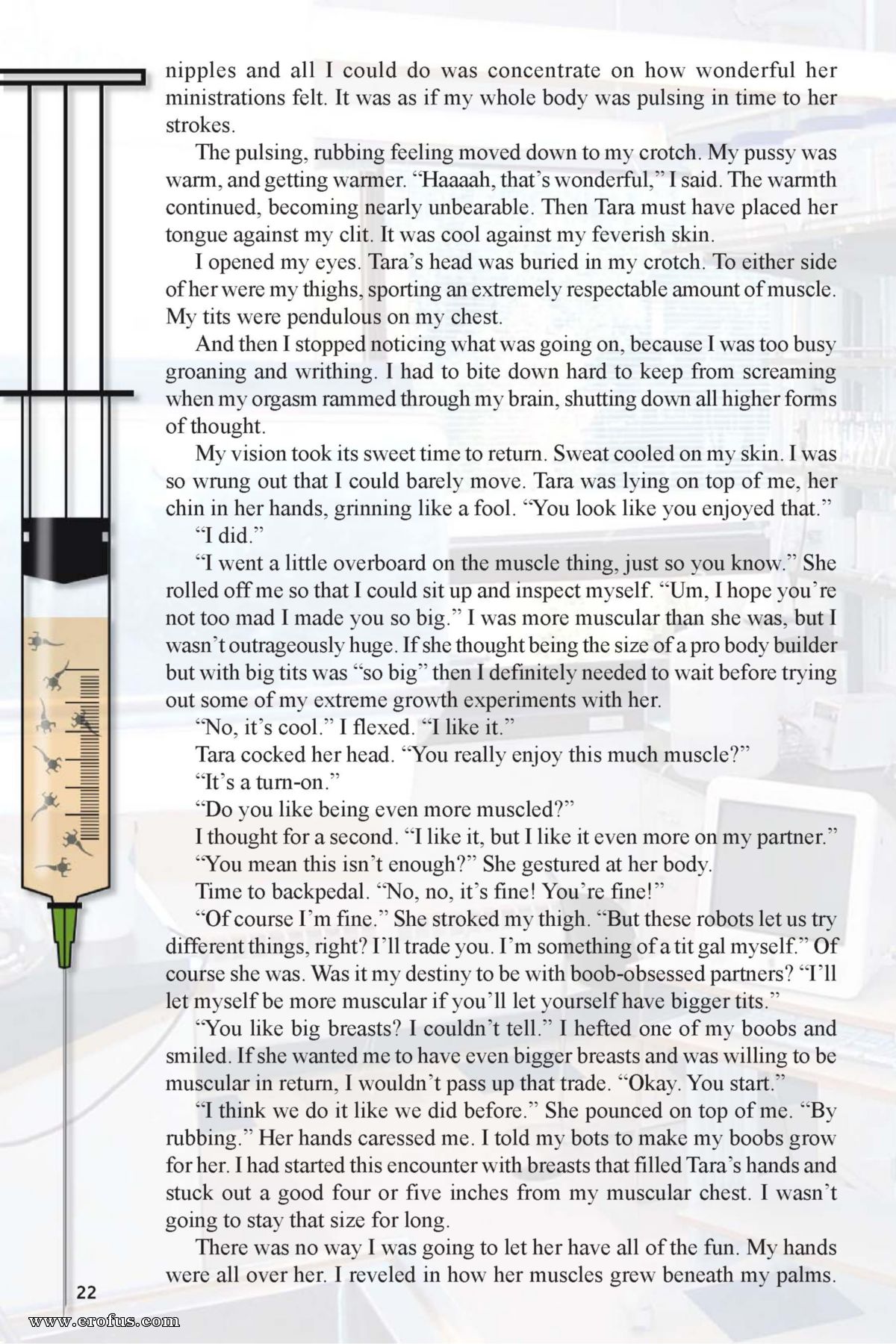 nipples and all I could do was concentrate on how wonderful her ministrations felt. It was as if my whole body was pulsing in time to her strokes.

The pulsing, rubbing feeling moved down to my crotch. My pussy was warm, and getting warmer. “Haaaah, that’s wonderful,” I said. The warmth continued, becoming nearly unbearable. Then Tara must have placed her tongue against my clit. It was cool against my feverish skin.

I opened my eyes. Tara’s head was buried in my crotch. To either side of her were my thighs, sporting an extremely respectable amount of muscle. My tits were pendulous on my chest.

And then I stopped noticing what was going on, because I was too busy groaning and writhing. I had to bite down hard to keep from screaming when my orgasm rammed through my brain, shutting down all higher forms of thought.

My vision took its sweet time to return. Sweat cooled on my skin. I was so wrung out that I could barely move. Tara was lying on top of me, her chin in her hands, grinning like a fool. “You look like you enjoyed that.”

“I did.”

“I went a little overboard on the muscle thing, just so you know.” She rolled off me so that I could sit up and inspect myself. “Um, I hope you’re not too mad I made you so big.” I was more muscular than she was, but I wasn’t outrageously huge. If she thought being the size of a pro body builder but with big tits was “so big” then I definitely needed to wait before trying out some of my extreme growth experiments with her.

“No, it’s cool.” I flexed. “I like it.”

Tara cocked her head. “You really enjoy this much muscle?”

“It’s a turn-on.”

“Do you like being even more muscled?”

I thought for a second. “I like it, but I like it even more on my partner.”

“You mean this isn’t enough?” She gestured at her body.

Time to backpedal. “No, no, it’s fine! You’re fine!”

“Of course I’m fine.” She stroked my thigh. “But these robots let us try different things, right? I’ll trade you. I’m something of a tit gal myself.” Of course she was. Was it my destiny to be with boob-obsessed partners? “I’ll let myself be more muscular if you’ll let yourself have bigger tits.”

“You like big breasts? I couldn’t tell.” I hefted one of my boobs and smiled. If she wanted me to have even bigger breasts and was willing to be muscular in return, I wouldn’t pass up that trade. “Okay. You start.”

“I think we do it like we did before.” She pounced on top of me. “By rubbing.” Her hands caressed me. I told my bots to make my boobs grow for her. I had started this encounter with breasts that filled Tara’s hands and stuck out a good four or five inches from my muscular chest. I wasn’t going to stay that size for long.

There was no way I was going to let her have all of the fun. My hands were all over her. I reveled in how her muscles grew beneath my palms.

22

www.erofus.com